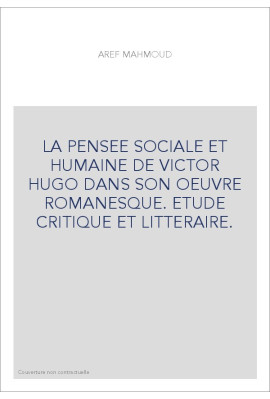 AREF MAHMOUD

LA PENSEE SOCIALE ET HUMAINE DE VICTOR HUGO DANS SON OEUVRE ROMANESQUE. ETUDE CRITIQUE ET LITTERAIRE.

Couverture non contractuelle